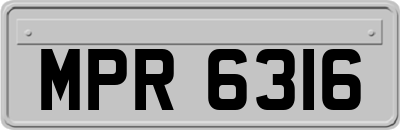 MPR 6316